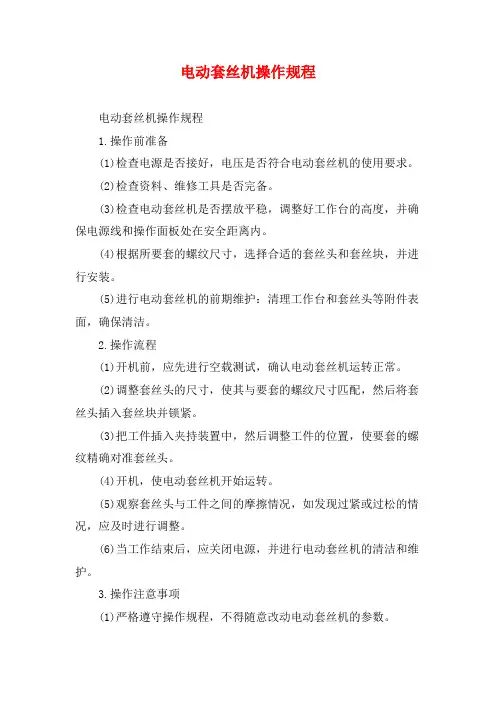 电动套丝机操作规程

电动套丝机操作规程

1.操作前准备

(1)检查电源是否接好，电压是否符合电动套丝机的使用要求。

(2)检查资料、维修工具是否完备。

(3)检查电动套丝机是否摆放平稳，调整好工作台的高度，并确保电源线和操作面板处在安全距离内。

(4)根据所要套的螺纹尺寸，选择合适的套丝头和套丝块，并进行安装。

(5)进行电动套丝机的前期维护：清理工作台和套丝头等附件表面，确保清洁。

2.操作流程

(1)开机前，应先进行空载测试，确认电动套丝机运转正常。

(2)调整套丝头的尺寸，使其与要套的螺纹尺寸匹配，然后将套丝头插入套丝块并锁紧。

(3)把工件插入夹持装置中，然后调整工件的位置，使要套的螺纹精确对准套丝头。

(4)开机，使电动套丝机开始运转。

(5)观察套丝头与工件之间的摩擦情况，如发现过紧或过松的情况，应及时进行调整。

(6)当工作结束后，应关闭电源，并进行电动套丝机的清洁和维护。

3.操作注意事项

(1)严格遵守操作规程，不得随意改动电动套丝机的参数。